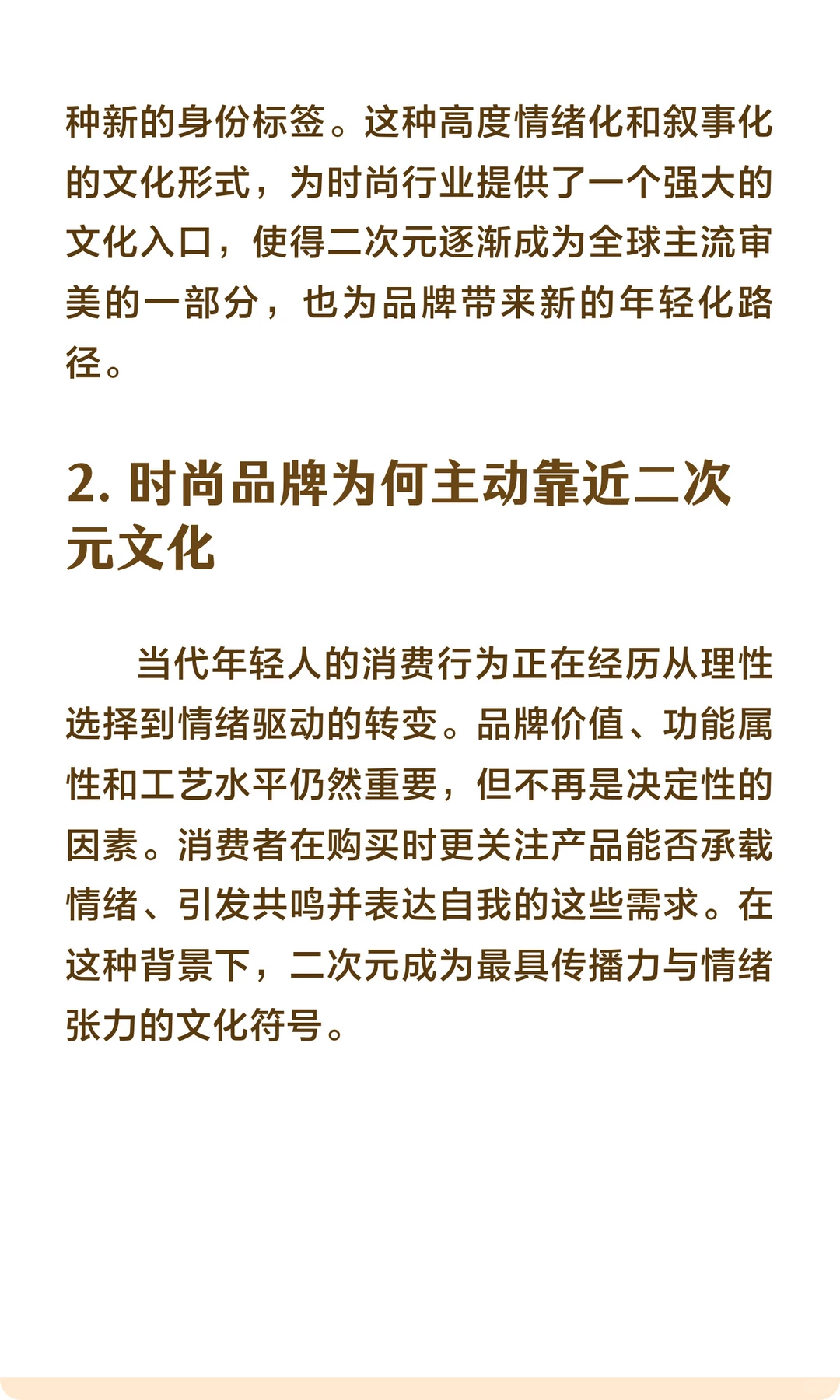 种新的身份标签。这种高度情绪化和叙事化的文化形式，为时尚行业提供了一个强大的文化入口，使得二次元逐渐成为全球主流审美的一部分，也为品牌带来新的年轻化路径。

2. 时尚品牌为何主动靠近二次元文化

当代年轻人的消费行为正在经历从理性选择到情绪驱动的转变。品牌价值、功能属性和工艺水平仍然重要，但不再是决定性的因素。消费者在购买时更关注产品能否承载情绪、引发共鸣并表达自我的这些需求。在这种背景下，二次元成为最具传播力与情绪张力的文化符号。